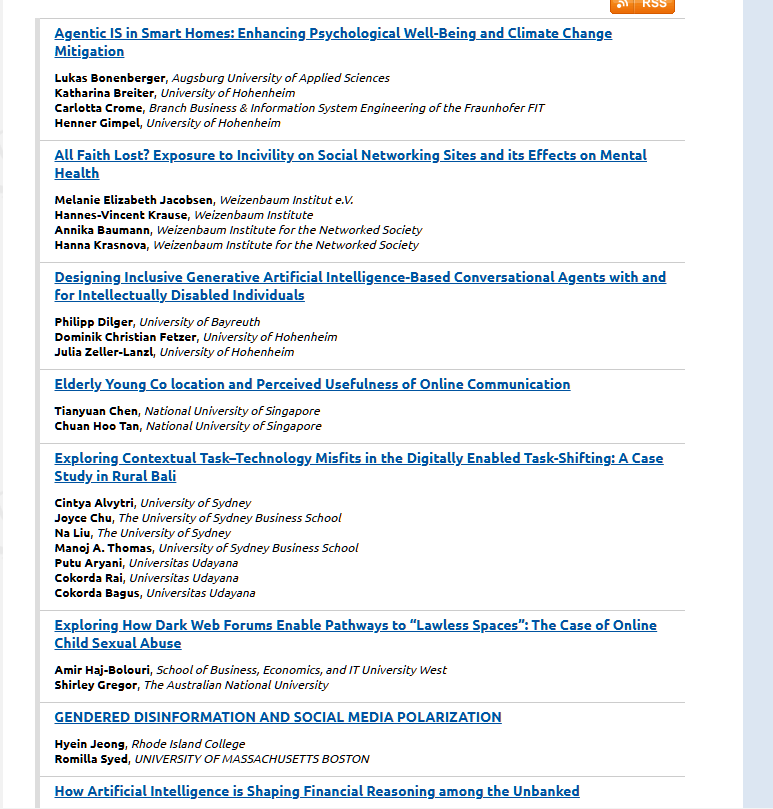 RSS

Agentic IS in Smart Homes: Enhancing Psychological Well-Being and Climate Change Mitigation

Lukas Bonenberger, Augsburg University of Applied Sciences
Katharina Breiter, University of Hohenheim
Carlotta Crome, Branch Business & Information System Engineering of the Fraunhofer FIT
Henner Gimpel, University of Hohenheim

All Faith Lost? Exposure to Incivility on Social Networking Sites and its Effects on Mental Health

Melanie Elizabeth Jacobsen, Weizenbaum Institut e.V.
Hannes-Vincent Krause, Weizenbaum Institute
Annika Baumann, Weizenbaum Institute for the Networked Society
Hanna Krasnova, Weizenbaum Institute for the Networked Society

Designing Inclusive Generative Artificial Intelligence-Based Conversational Agents with and for Intellectually Disabled Individuals

Philipp Dilger, University of Bayreuth
Dominik Christian Fetzer, University of Hohenheim
Julia Zeller-Lanzl, University of Hohenheim

Elderly Young Co location and Perceived Usefulness of Online Communication

Tianyuan Chen, National University of Singapore
Chuan Hoo Tan, National University of Singapore

Exploring Contextual Task–Technology Misfits in the Digitally Enabled Task-Shifting: A Case Study in Rural Bali

Cintya Alvytri, University of Sydney
Joyce Chu, The University of Sydney Business School
Na Liu, The University of Sydney
Manoj A. Thomas, University of Sydney Business School
Putu Aryani, Universitas Udayana
Cokorda Rai, Universitas Udayana
Cokorda Bagus, Universitas Udayana

Exploring How Dark Web Forums Enable Pathways to “Lawless Spaces”: The Case of Online Child Sexual Abuse

Amir Haj-Bolouri, School of Business, Economics, and IT University West
Shirley Gregor, The Australian National University

GENDERED DISINFORMATION AND SOCIAL MEDIA POLARIZATION

Hyein Jeong, Rhode Island College
Romilla Syed, UNIVERSITY OF MASSACHUSETTS BOSTON

How Artificial Intelligence is Shaping Financial Reasoning among the Unbanked